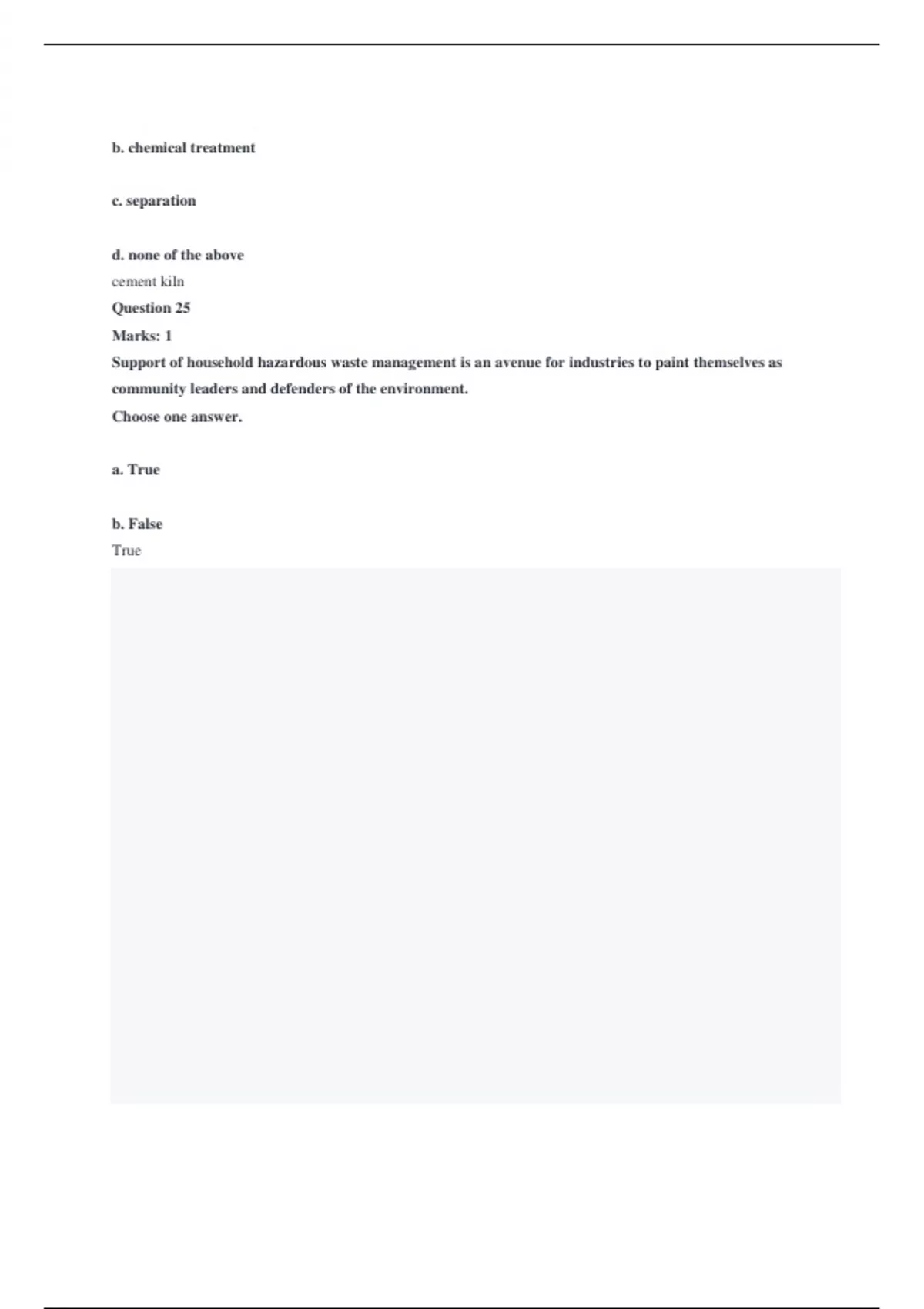 b. chemical treatment

c. separation

d. none of the above

cement kiln

Question 25

Marks: 1

Support of household hazardous waste management is an avenue for industries to paint themselves as community leaders and defenders of the environment.

Choose one answer.

a. True

b. False

True